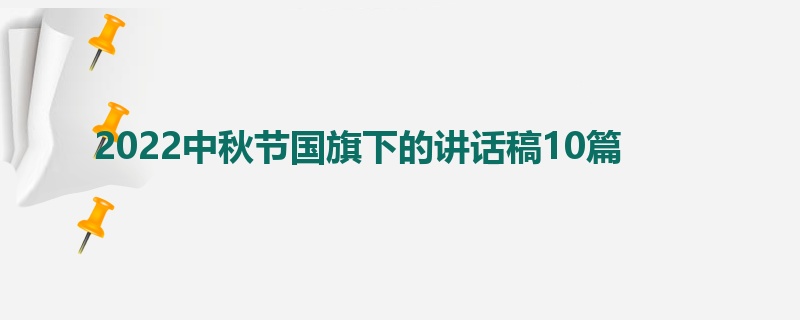 2022中秋节国旗下的讲话稿10篇